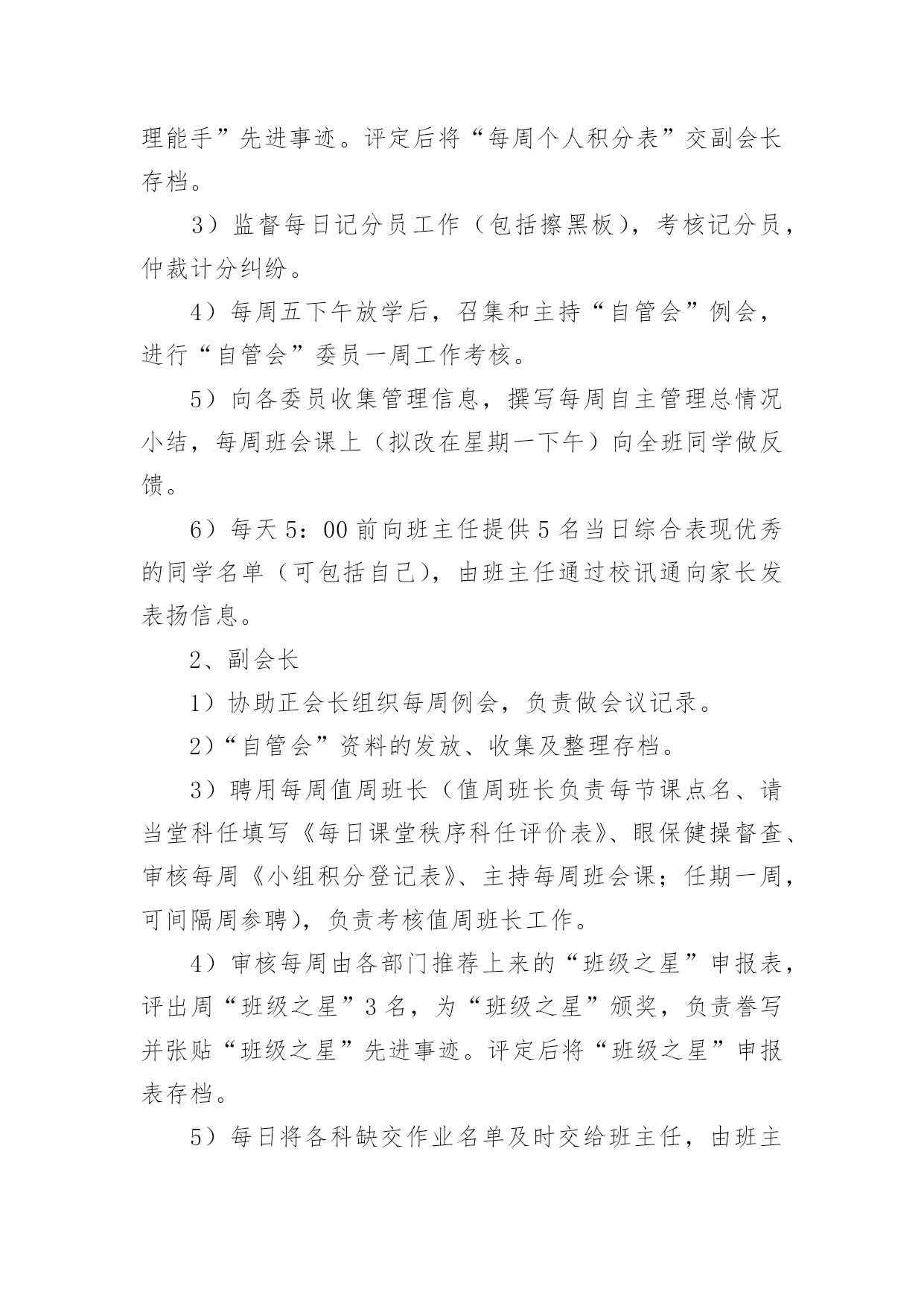 理能手”先进事迹。评定后将“每周个人积分表”交副会长存档。

3）监督每日记分员工作（包括擦黑板），考核记分员，仲裁计分纠纷。

4）每周五下午放学后，召集和主持“自管会”例会，进行“自管会”委员一周工作考核。

5）向各委员收集管理信息，撰写每周自主管理总情况小结，每周班会课上（拟改在星期一下午）向全班同学做反馈。

6）每天 5：00 前向班主任提供 5 名当日综合表现优秀的同学名单（可包括自己），由班主任通过校讯通向家长发表扬信息。

2、副会长

1）协助正会长组织每周例会，负责做会议记录。

2）“自管会”资料的发放、收集及整理存档。

3）聘用每周值周班长（值周班长负责每节课点名、请当堂科任填写《每日课堂秩序科任评价表》、眼保健操督查、审核每周《小组积分登记表》、主持每周班会课；任期一周，可间隔周参聘），负责考核值周班长工作。

4）审核每周由各部门推荐上来的“班级之星”申报表，评出周“班级之星”3 名，为“班级之星”颁奖，负责誊写并张贴“班级之星”先进事迹。评定后将“班级之星”申报表存档。

5）每日将各科缺交作业名单及时交给班主任，由班主